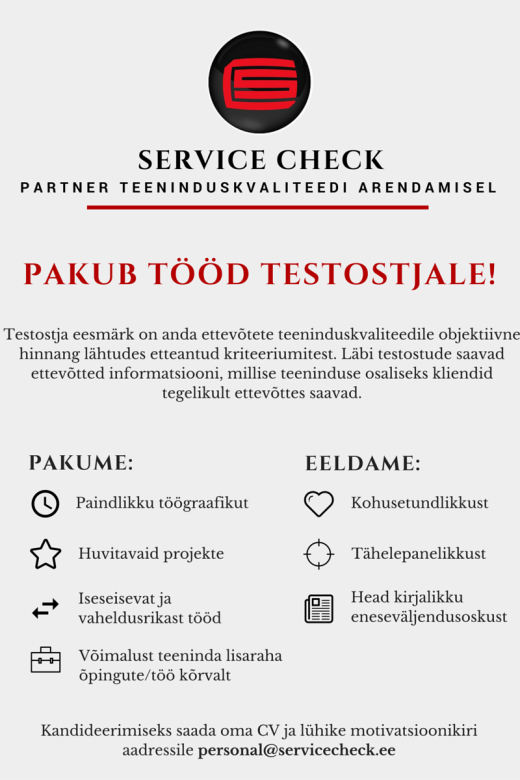 SERVICE CHECK
PARTNER TEENINDUSKVALITEEDI ARENDAMISEL

PAKUB TÖÖD TESTOSTJALE!

Testostja eesmärk on anda ettevõtete teeninduskvaliteedile objektiivne hinnang lähtudes etteantud kriteeriumitest. Läbi testostude saavad ettevõtted informatsiooni, millise teeninduse osaliseks kliendid tegelikult ettevõttes saavad.

PAKUME:

Paindlikku töögraafikut

Huvitavaid projekte

Iseseisevat ja vaheldusrikast tööd

Võimalust teeninda lisaraha õpingute/töö kõrvalt

EELDAME:

Kohusetundlikkust

Tähelepanelikkust

Head kirjalikku eneseväljendusoskust

Kandideerimiseks saada oma CV ja lühike motivatsioonikiri aadressile personal@servicecheck.ee